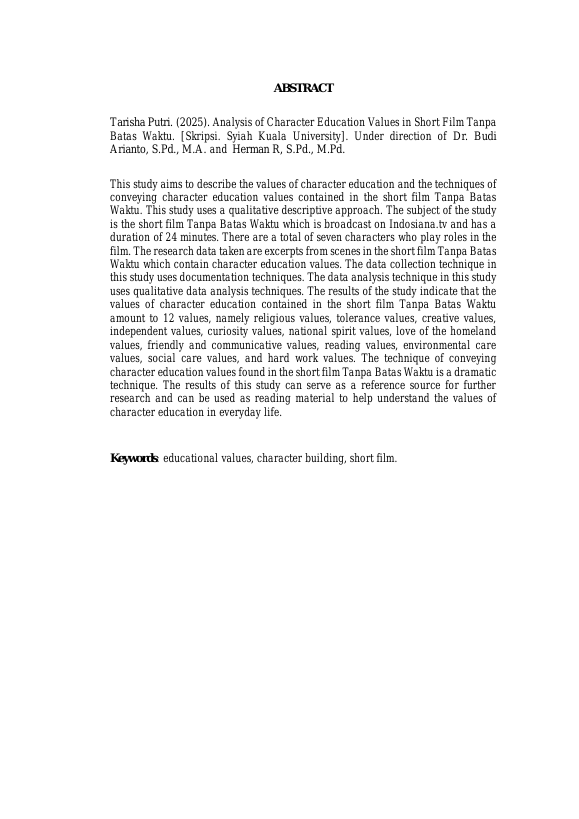 ABSTRACT

Tarisha Putri. (2025). Analysis of Character Education Values in Short Film Tanpa Batas Waktu. [Skripsi. Syiah Kuala University]. Under direction of Dr. Budi Arianto, S.Pd., M.A. and Herman R, S.Pd., M.Pd.

This study aims to describe the values of character education and the techniques of conveying character education values contained in the short film Tanpa Batas Waktu. This study uses a qualitative descriptive approach. The subject of the study is the short film Tanpa Batas Waktu which is broadcast on Indosiana.tv and has a duration of 24 minutes. There are a total of seven characters who play roles in the film. The research data taken are excerpts from scenes in the short film Tanpa Batas Waktu which contain character education values. The data collection technique in this study uses documentation techniques. The data analysis technique in this study uses qualitative data analysis techniques. The results of the study indicate that the values of character education contained in the short film Tanpa Batas Waktu amount to 12 values, namely religious values, tolerance values, creative values, independent values, curiosity values, national spirit values, love of the homeland values, friendly and communicative values, reading values, environmental care values, social care values, and hard work values. The technique of conveying character education values found in the short film Tanpa Batas Waktu is a dramatic technique. The results of this study can serve as a reference source for further research and can be used as reading material to help understand the values of character education in everyday life.

Keywords: educational values, character building, short film.